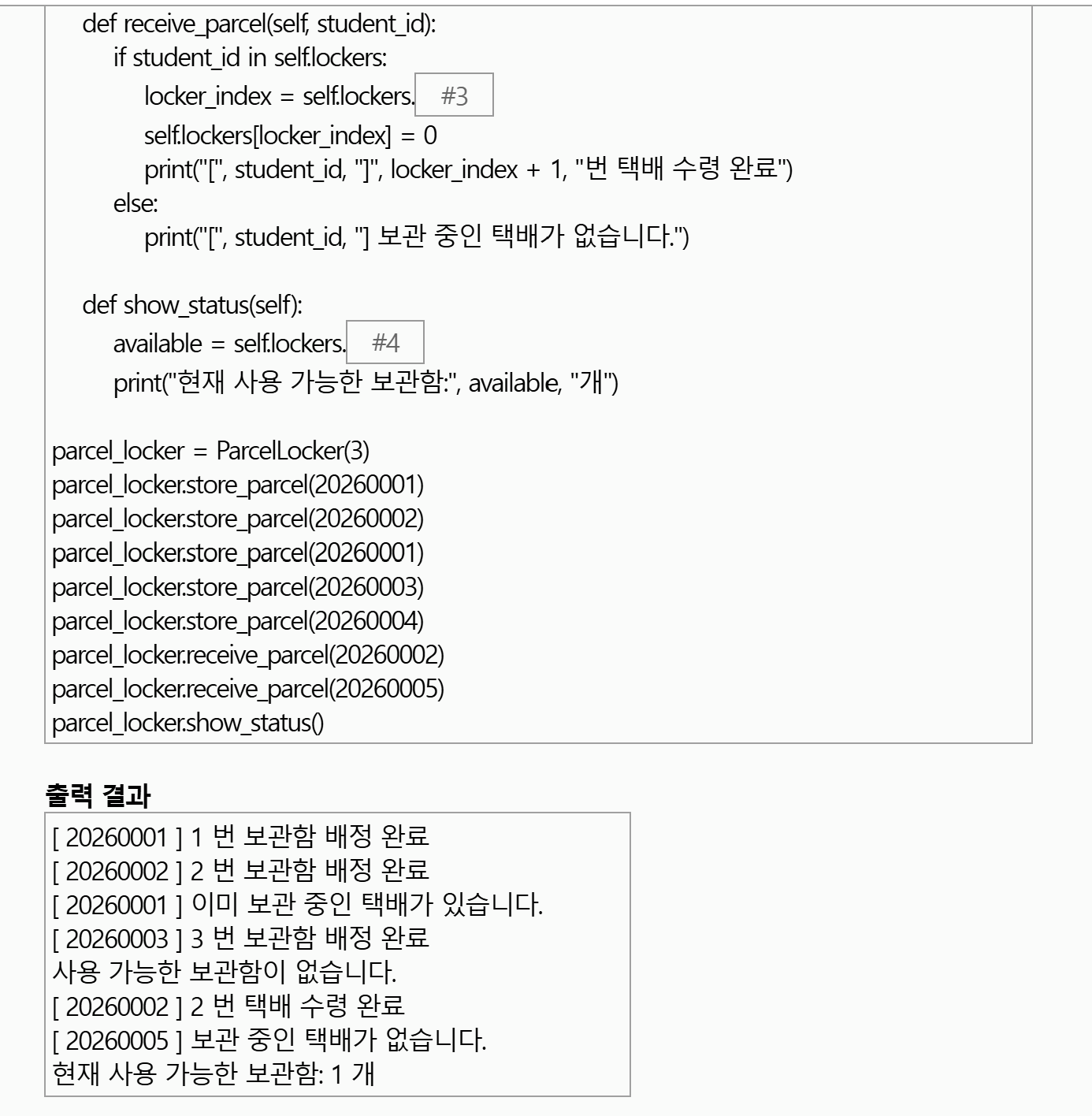 def receive_parcel(self, student_id):
    if student_id in self.lockers:
        locker_index = self.lockers. #3
        self.lockers[locker_index] = 0
        print("[", student_id, "]", locker_index + 1, "번 택배 수령 완료")
    else:
        print("[", student_id, "] 보관 중인 택배가 없습니다.")

def show_status(self):
    available = self.lockers. #4
    print("현재 사용 가능한 보관함:", available, "개")

parcel_locker = ParcelLocker(3)
parcel_locker.store_parcel(20260001)
parcel_locker.store_parcel(20260002)
parcel_locker.store_parcel(20260001)
parcel_locker.store_parcel(20260003)
parcel_locker.store_parcel(20260004)
parcel_locker.receive_parcel(20260002)
parcel_locker.receive_parcel(20260005)
parcel_locker.show_status()

출력 결과

[ 20260001 ] 1 번 보관함 배정 완료
[ 20260002 ] 2 번 보관함 배정 완료
[ 20260001 ] 이미 보관 중인 택배가 있습니다.
[ 20260003 ] 3 번 보관함 배정 완료
사용 가능한 보관함이 없습니다.
[ 20260002 ] 2 번 택배 수령 완료
[ 20260005 ] 보관 중인 택배가 없습니다.
현재 사용 가능한 보관함: 1 개